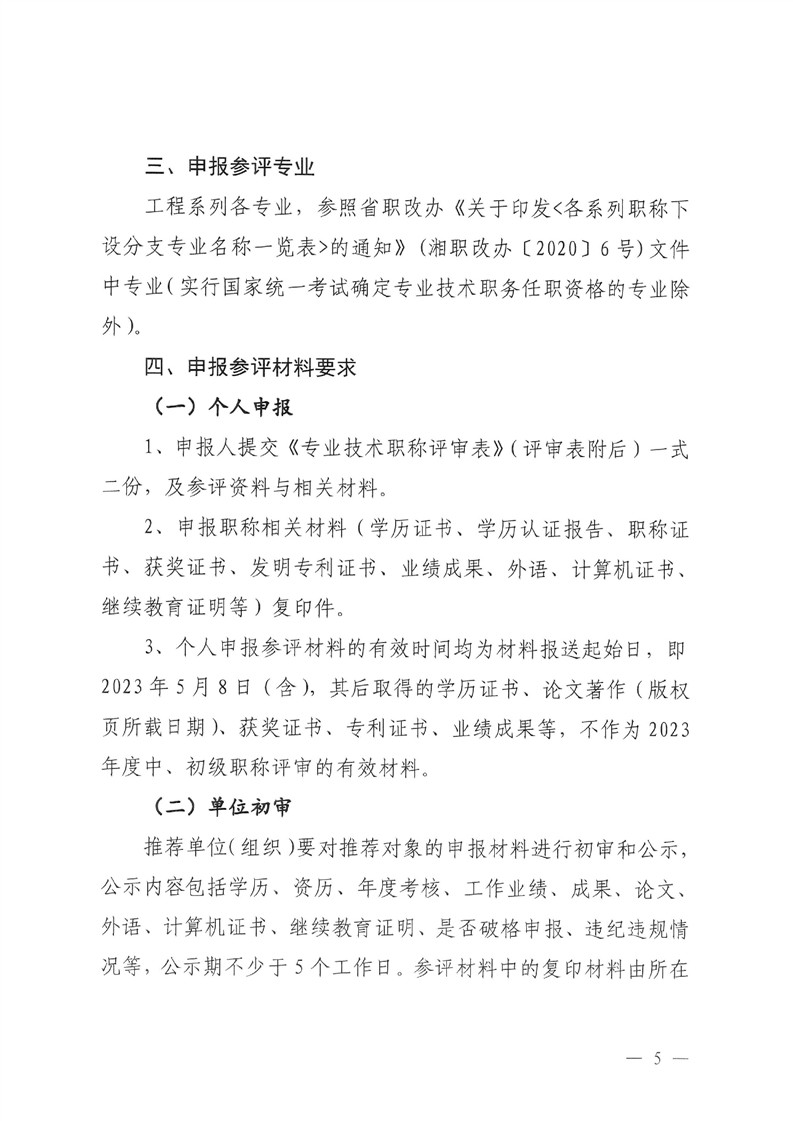 三、申报参评专业

工程系列各专业，参照省职改办《关于印发<各系列职称下设分支专业名称一览表>的通知》（湘职改办〔2020〕6号）文件中专业（实行国家统一考试确定专业技术职务任职资格的专业除外）。

四、申报参评材料要求

（一）个人申报

1、申报人提交《专业技术职称评审表》（评审表附后）一式二份，及参评资料与相关材料。

2、申报职称相关材料（学历证书、学历认证报告、职称证书、获奖证书、发明专利证书、业绩成果、外语、计算机证书、继续教育证明等）复印件。

3、个人申报参评材料的有效时间均为材料报送起始日，即2023年5月8日（含），其后取得的学历证书、论文著作（版权页所载日期）、获奖证书、专利证书、业绩成果等，不作为2023年度中、初级职称评审的有效材料。

（二）单位初审

推荐单位（组织）要对推荐对象的申报材料进行初审和公示，公示内容包括学历、资历、年度考核、工作业绩、成果、论文、外语、计算机证书、继续教育证明、是否破格申报、违纪违规情况等，公示期不少于5个工作日。参评材料中的复印材料由所在

— 5 —